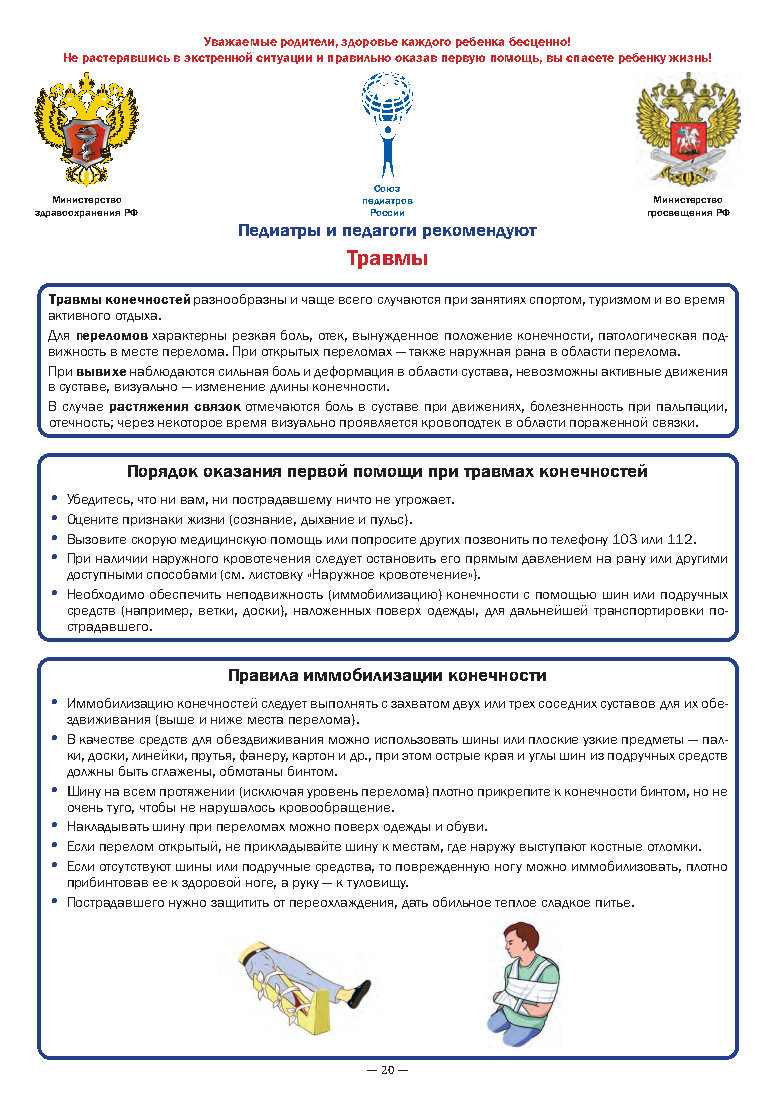 Уважаемые родители, здоровье каждого ребенка бесценно!
Не растерявшись в экстренной ситуации и правильно оказав первую помощь, вы спасете ребенку жизнь!

Министерство здравоохранения РФ

Союз педиатров России

Министерство просвещения РФ

Педиатры и педагоги рекомендуют

Травмы

Травмы конечностей разнообразны и чаще всего случаются при занятиях спортом, туризмом и во время активного отдыха.

Для переломов характерны резкая боль, отек, вынужденное положение конечности, патологическая подвижность в месте перелома. При открытых переломах — также наружная рана в области перелома.

При вывихе наблюдаются сильная боль и деформация в области сустава, невозможны активные движения в суставе, визуально — изменение длины конечности.

В случае растяжения связок отмечаются боль в суставе при движениях, болезненность при пальпации, отечность; через некоторое время визуально проявляется кровоподтек в области пораженной связки.

Порядок оказания первой помощи при травмах конечностей

• Убедитесь, что ни вам, ни пострадавшему ничто не угрожает.
• Оцените признаки жизни (сознание, дыхание и пульс).
• Вызовите скорую медицинскую помощь или попросите других позвонить по телефону 103 или 112.
• При наличии наружного кровотечения следует остановить его прямым давлением на рану или другими доступными способами (см. листовку «Наружное кровотечение»).
• Необходимо обеспечить неподвижность (иммобилизацию) конечности с помощью шин или подручных средств (например, ветки, доски), наложенных поверх одежды, для дальнейшей транспортировки пострадавшего.

Правила иммобилизации конечности

• Иммобилизацию конечностей следует выполнять с захватом двух или трех соседних суставов для их обездвиживания (выше и ниже места перелома).
• В качестве средств для обездвиживания можно использовать шины или плоские узкие предметы — палки, доски, линейки, прутья, фанеру, картон и др., при этом острые края и углы шин из подручных средств должны быть сглажены, обмотаны бинтом.
• Шину на всем протяжении (исключая уровень перелома) плотно прикрепите к конечности бинтом, но не очень туго, чтобы не нарушалось кровообращение.
• Накладывать шину при переломах можно поверх одежды и обуви.
• Если перелом открытый, не прикладывайте шину к местам, где наружу выступают костные отломки.
• Если отсутствуют шины или подручные средства, то поврежденную ногу можно иммобилизовать, плотно прибинтовав ее к здоровой ноге, а руку — к туловищу.
• Пострадавшего нужно защитить от переохлаждения, дать обильное теплое сладкое питье.

— 20 —